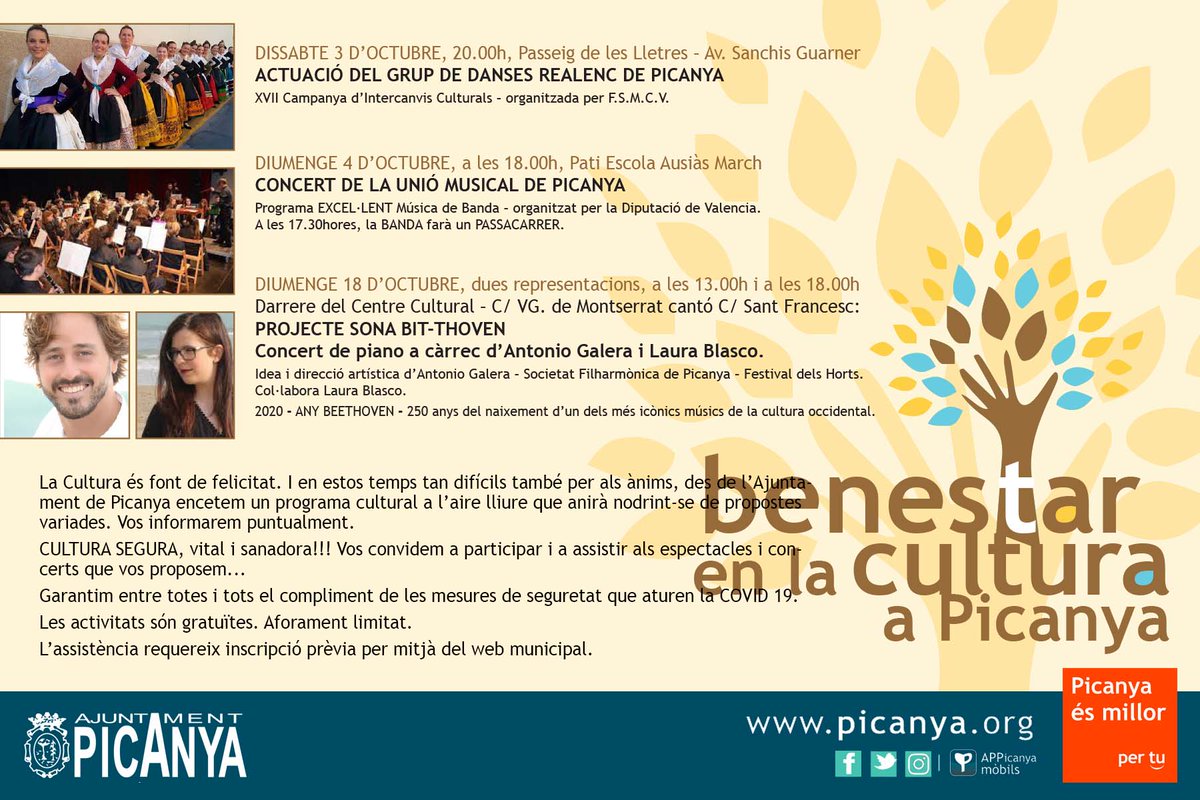 DISSABTE 3 D'OCTUBRE, 20.00h, Passeig de les Lletres - Av. Sanchis Guarner
ACTUACIÓ DEL GRUP DE DANSES REALENC DE PICANYA
XVII Campanya d'Intercanvis Culturals - organitzada per F.S.M.C.V.

DIUMENGE 4 D'OCTUBRE, a les 18.00h, Pati Escola Ausiàs March
CONCERT DE LA UNIÓ MUSICAL DE PICANYA
Programa EXCEL·LENT Música de Banda - organitzat per la Diputació de Valencia.
A les 17.30hores, la BANDA farà un PASSACARRER.

DIUMENGE 18 D'OCTUBRE, dues representacions, a les 13.00h i a les 18.00h
Darrere del Centre Cultural - C/ VG. de Montserrat cantó C/ Sant Francesc:
PROJECTE SONA BIT-THOVEN
Concert de piano a càrrec d'Antonio Galera i Laura Blasco.
Idea i direcció artística d'Antonio Galera - Societat Filharmònica de Picanya - Festival dels Horts. Col·labora Laura Blasco.
2020 - ANY BEETHOVEN - 250 anys del naixement d'un dels més icònics músics de la cultura occidental.

La Cultura és font de felicitat. I en estos temps tan difícils també per als ànims, des de l'Ajuntament de Picanya encetem un programa cultural a l'aire lliure que anirà nodrint-se de propostes variades. Vos informarem puntualment.

CULTURA SEGURA, vital i sanadora!!! Vos convidem a participar i a assistir als espectacles i concerts que vos proposem...

Garantim entre totes i tots el compliment de les mesures de seguretat que aturen la COVID 19.

Les activitats són gratuïtes. Aforament limitat.

L'assistència requereix inscripció prèvia per mitjà del web municipal.

benestar en la cultura a Picanya

AJUNTAMENT PICANYA

www.picanya.org

APPicanya mòbils

Picanya és millor per tu